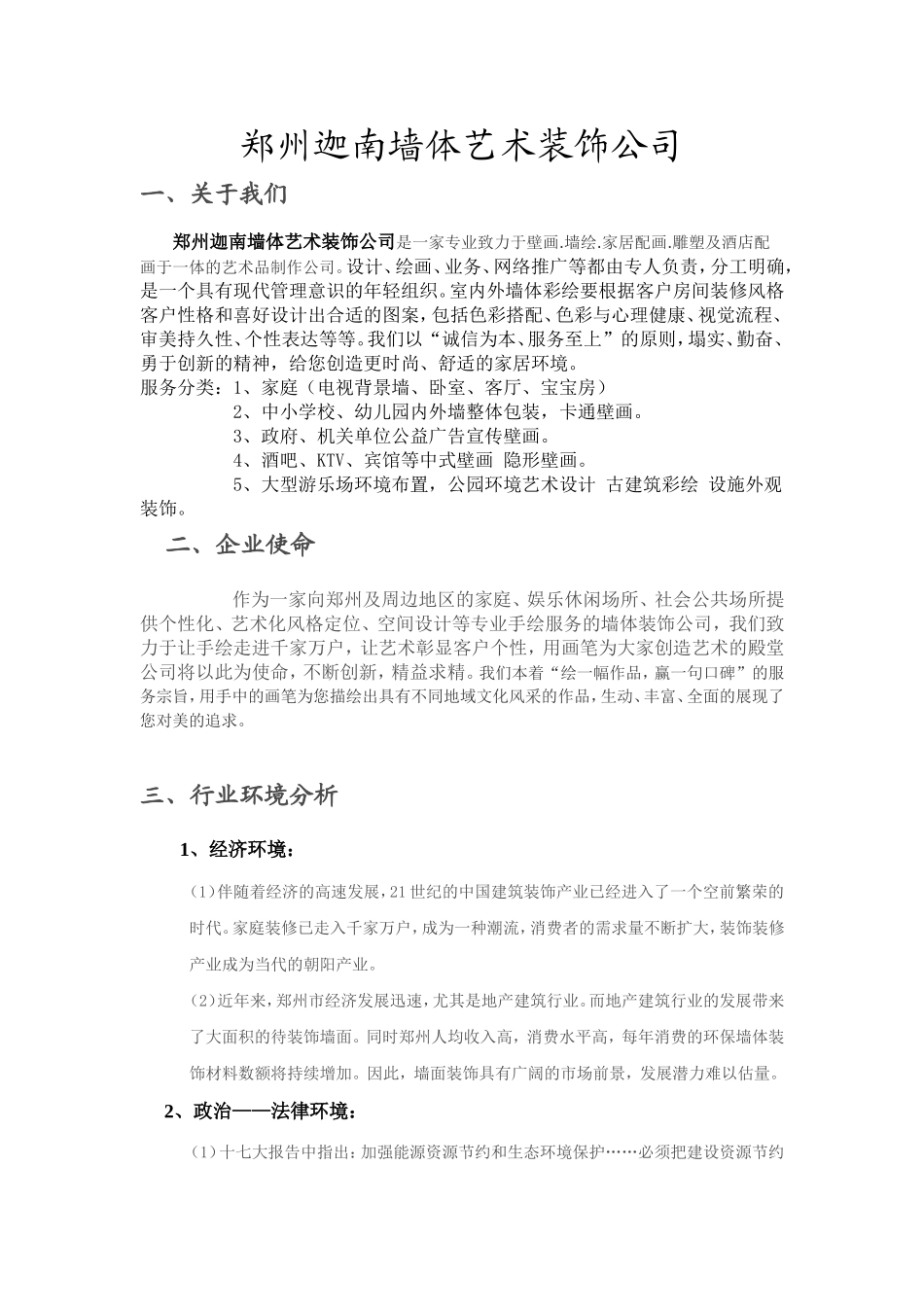 郑州迦南墙体艺术装饰公司

一、关于我们

郑州迦南墙体艺术装饰公司是一家专业致力于壁画.墙绘.家居配画.雕塑及酒店配画于一体的艺术品制作公司。设计、绘画、业务、网络推广等都由专人负责，分工明确，是一个具有现代管理意识的年轻组织。室内外墙体彩绘要根据客户房间装修风格客户性格和喜好设计出合适的图案，包括色彩搭配、色彩与心理健康、视觉流程、审美持久性、个性表达等等。我们以“诚信为本、服务至上”的原则，塌实、勤奋、勇于创新的精神，给您创造更时尚、舒适的家居环境。

服务分类：1、家庭（电视背景墙、卧室、客厅、宝宝房）
2、中小学校、幼儿园内外墙整体包装，卡通壁画。
3、政府、机关单位公益广告宣传壁画。
4、酒吧、KTV、宾馆等中式壁画 隐形壁画。
5、大型游乐场环境布置，公园环境艺术设计 古建筑彩绘 设施外观装饰。

二、企业使命

作为一家向郑州及周边地区的家庭、娱乐休闲场所、社会公共场所提供个性化、艺术化风格定位、空间设计等专业手绘服务的墙体装饰公司，我们致力于让手绘走进千家万户，让艺术彰显客户个性，用画笔为大家创造艺术的殿堂公司将以此为使命，不断创新，精益求精。我们本着“绘一幅作品，赢一句口碑”的服务宗旨，用手中的画笔为您描绘出具有不同地域文化风采的作品，生动、丰富、全面的展现了您对美的追求。

三、行业环境分析

1、经济环境：

(1)伴随着经济的高速发展，21世纪的中国建筑装饰产业已经进入了一个空前繁荣的时代。家庭装修已走入千家万户，成为一种潮流，消费者的需求量不断扩大，装饰装修产业成为当代的朝阳产业。

(2)近年来，郑州市经济发展迅速，尤其是地产建筑行业。而地产建筑行业的发展带来了大面积的待装饰墙面。同时郑州人均收入高，消费水平高，每年消费的环保墙体装饰材料数额将持续增加。因此，墙面装饰具有广阔的市场前景，发展潜力难以估量。

2、政治——法律环境：

(1)十七大报告中指出：加强能源资源节约和生态环境保护……必须把建设资源节约